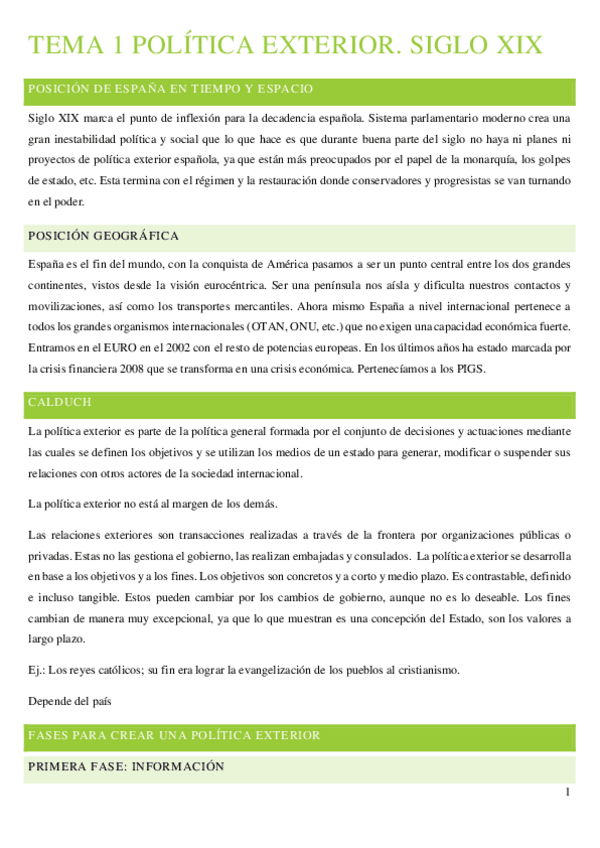 TEMA 1 POLÍTICA EXTERIOR. SIGLO XIX

POSICIÓN DE ESPAÑA EN TIEMPO Y ESPACIO

Siglo XIX marca el punto de inflexión para la decadencia española. Sistema parlamentario moderno crea una gran inestabilidad política y social que lo que hace es que durante buena parte del siglo no haya ni planes ni proyectos de política exterior española, ya que están más preocupados por el papel de la monarquía, los golpes de estado, etc. Esta termina con el régimen y la restauración donde conservadores y progresistas se van turnando en el poder.

POSICIÓN GEOGRÁFICA

España es el fin del mundo, con la conquista de América pasamos a ser un punto central entre los dos grandes continentes, vistos desde la visión eurocéntrica. Ser una península nos aísla y dificulta nuestros contactos y movilizaciones, así como los transportes mercantiles. Ahora mismo España a nivel internacional pertenece a todos los grandes organismos internacionales (OTAN, ONU, etc.) que no exigen una capacidad económica fuerte. Entramos en el EURO en el 2002 con el resto de potencias europeas. En los últimos años ha estado marcada por la crisis financiera 2008 que se transforma en una crisis económica. Pertenecíamos a los PIGS.

CALDUCH

La política exterior es parte de la política general formada por el conjunto de decisiones y actuaciones mediante las cuales se definen los objetivos y se utilizan los medios de un estado para generar, modificar o suspender sus relaciones con otros actores de la sociedad internacional.

La política exterior no está al margen de los demás.

Las relaciones exteriores son transacciones realizadas a través de la frontera por organizaciones públicas o privadas. Estas no las gestiona el gobierno, las realizan embajadas y consulados. La política exterior se desarrolla en base a los objetivos y a los fines. Los objetivos son concretos y a corto y medio plazo. Es contrastable, definido e incluso tangible. Estos pueden cambiar por los cambios de gobierno, aunque no es lo deseable. Los fines cambian de manera muy excepcional, ya que lo que muestran es una concepción del Estado, son los valores a largo plazo.

Ej.: Los reyes católicos; su fin era lograr la evangelización de los pueblos al cristianismo.

Depende del país

FASES PARA CREAR UNA POLÍTICA EXTERIOR

PRIMERA FASE: INFORMACIÓN

1